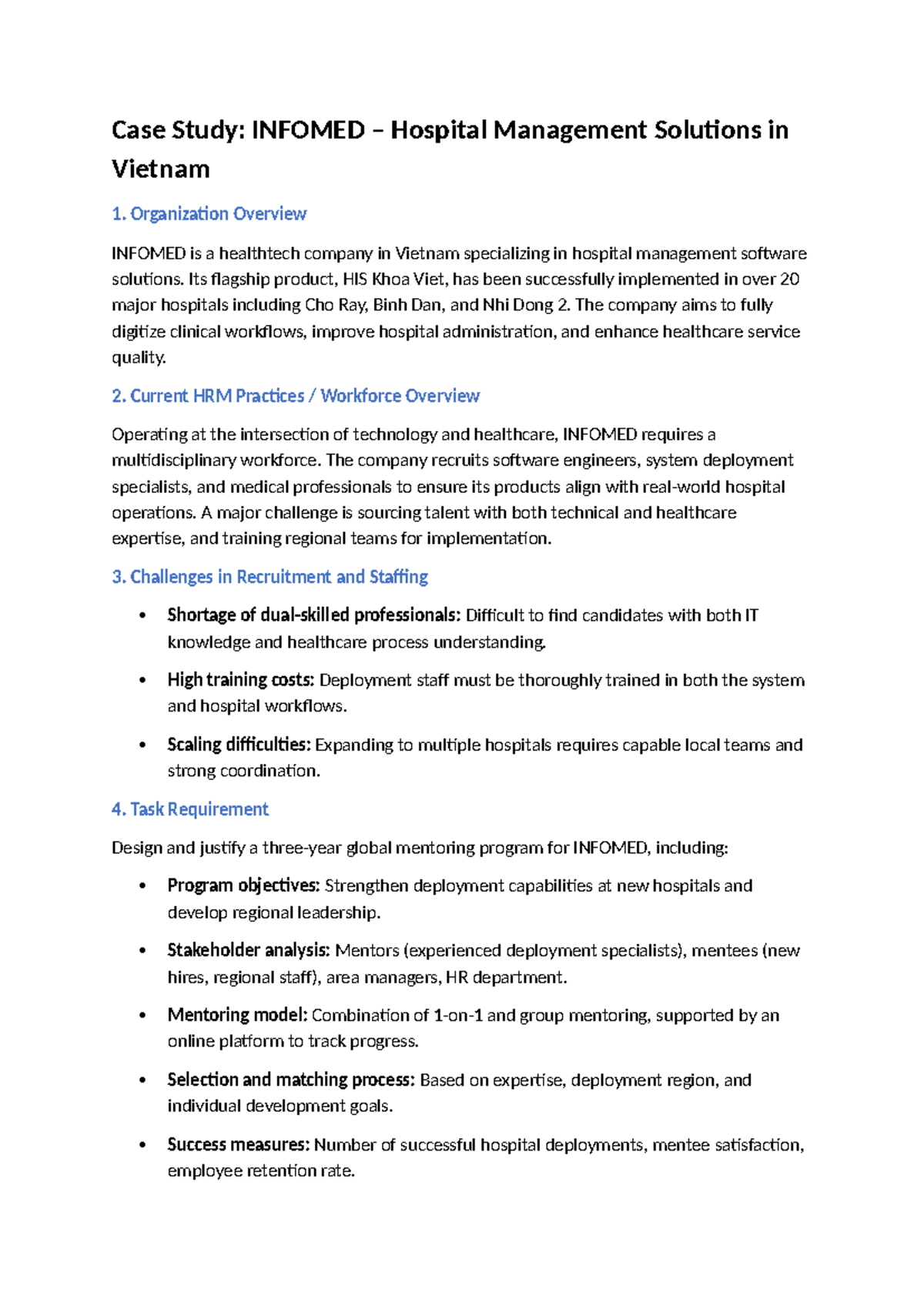 Case Study: INFOMED – Hospital Management Solutions in Vietnam

1. Organization Overview

INFOMED is a healthtech company in Vietnam specializing in hospital management software solutions. Its flagship product, HIS Khoa Viet, has been successfully implemented in over 20 major hospitals including Cho Ray, Binh Dan, and Nhi Dong 2. The company aims to fully digitize clinical workflows, improve hospital administration, and enhance healthcare service quality.

2. Current HRM Practices / Workforce Overview

Operating at the intersection of technology and healthcare, INFOMED requires a multidisciplinary workforce. The company recruits software engineers, system deployment specialists, and medical professionals to ensure its products align with real-world hospital operations. A major challenge is sourcing talent with both technical and healthcare expertise, and training regional teams for implementation.

3. Challenges in Recruitment and Staffing

• Shortage of dual-skilled professionals: Difficult to find candidates with both IT knowledge and healthcare process understanding.

• High training costs: Deployment staff must be thoroughly trained in both the system and hospital workflows.

• Scaling difficulties: Expanding to multiple hospitals requires capable local teams and strong coordination.

4. Task Requirement

Design and justify a three-year global mentoring program for INFOMED, including:

• Program objectives: Strengthen deployment capabilities at new hospitals and develop regional leadership.

• Stakeholder analysis: Mentors (experienced deployment specialists), mentees (new hires, regional staff), area managers, HR department.

• Mentoring model: Combination of 1-on-1 and group mentoring, supported by an online platform to track progress.

• Selection and matching process: Based on expertise, deployment region, and individual development goals.

• Success measures: Number of successful hospital deployments, mentee satisfaction, employee retention rate.